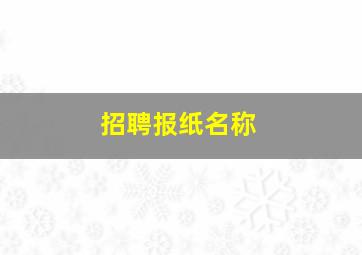 招聘报纸名称